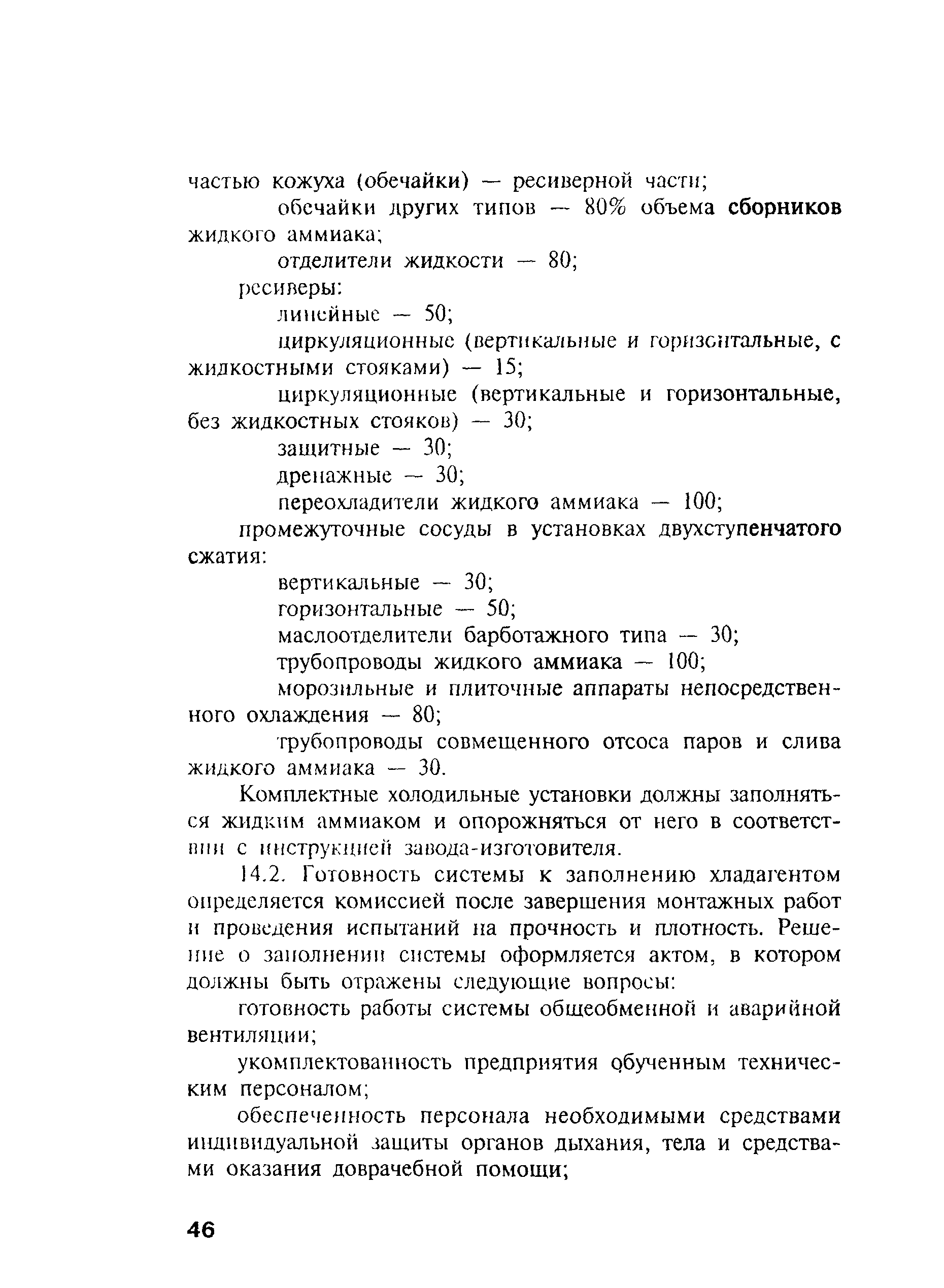 частью кожуха (обечайки) — ресиверной части;

обечайки других типов — 80% объема сборников жидкого аммиака;

отделители жидкости — 80;

ресиверы:

линейные — 50;

циркуляционные (вертикальные и горизонтальные, с жидкостными стояками) — 15;

циркуляционные (вертикальные и горизонтальные, без жидкостных стояков) — 30;

защитные — 30;

дренажные — 30;

переохладители жидкого аммиака — 100;

промежуточные сосуды в установках двухступенчатого сжатия:

вертикальные — 30;

горизонтальные — 50;

маслоотделители барботажного типа — 30;

трубопроводы жидкого аммиака — 100;

морозильные и плиточные аппараты непосредственного охлаждения — 80;

трубопроводы совмещенного отсоса паров и слива жидкого аммиака — 30.

Комплектные холодильные установки должны заполняться жидким аммиаком и опорожняться от него в соответствии с инструкцией завода-изготовителя.

14.2. Готовность системы к заполнению хладагентом определяется комиссией после завершения монтажных работ и проведения испытаний на прочность и плотность. Решение о заполнении системы оформляется актом, в котором должны быть отражены следующие вопросы:

готовность работы системы общеобменной и аварийной вентиляции;

укомплектованность предприятия обученным техническим персоналом;

обеспеченность персонала необходимыми средствами индивидуальной защиты органов дыхания, тела и средствами оказания доврачебной помощи;

46